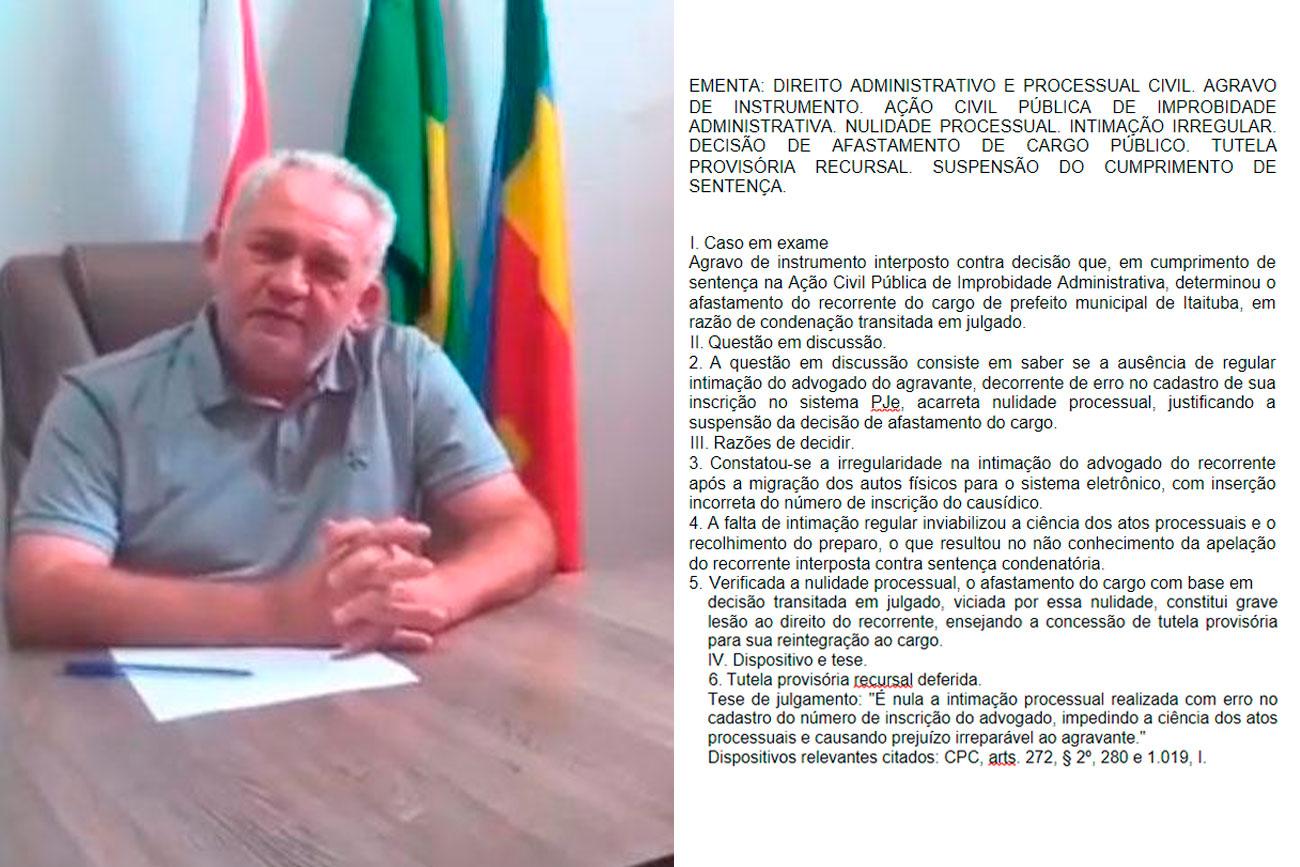 EMENTA: DIREITO ADMINISTRATIVO E PROCESSUAL CIVIL. AGRAVO DE INSTRUMENTO. AÇÃO CIVIL PÚBLICA DE IMPROBIDADE ADMINISTRATIVA. NULIDADE PROCESSUAL. INTIMAÇÃO IRREGULAR. DECISÃO DE AFASTAMENTO DE CARGO PÚBLICO. TUTELA PROVISÓRIA RECURSAL. SUSPENSÃO DO CUMPRIMENTO DE SENTENÇA.

I. Caso em exame
Agravo de instrumento interposto contra decisão que, em cumprimento de sentença na Ação Civil Pública de Improbidade Administrativa, determinou o afastamento do recorrente do cargo de prefeito municipal de Itaituba, em razão de condenação transitada em julgado.
II. Questão em discussão.
2. A questão em discussão consiste em saber se a ausência de regular intimação do advogado do agravante, decorrente de erro no cadastro de sua inscrição no sistema PJe, acarreta nulidade processual, justificando a suspensão da decisão de afastamento do cargo.
III. Razões de decidir.
3. Constatou-se a irregularidade na intimação do advogado do recorrente após a migração dos autos físicos para o sistema eletrônico, com inserção incorreta do número de inscrição do causídico.
4. A falta de intimação regular inviabilizou a ciência dos atos processuais e o recolhimento do preparo, o que resultou no não conhecimento da apelação do recorrente interposta contra sentença condenatória.
5. Verificada a nulidade processual, o afastamento do cargo com base em decisão transitada em julgado, viciada por essa nulidade, constitui grave lesão ao direito do recorrente, ensejando a concessão de tutela provisória para sua reintegração ao cargo.
IV. Dispositivo e tese.
6. Tutela provisória recursal deferida.
Tese de julgamento: "É nula a intimação processual realizada com erro no cadastro do número de inscrição do advogado, impedindo a ciência dos atos processuais e causando prejuízo irreparável ao agravante."
Dispositivos relevantes citados: CPC, arts. 272, § 2º, 280 e 1.019, I.